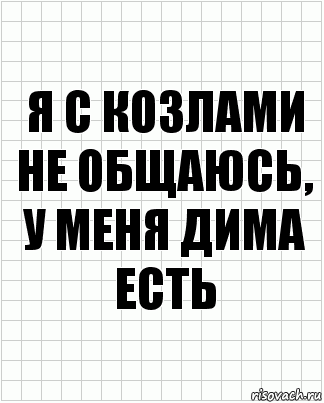 Я С КОЗЛАМИ НЕ ОБЩАЮСЬ, У МЕНЯ ДИМА ЕСТЬ

risovach.ru